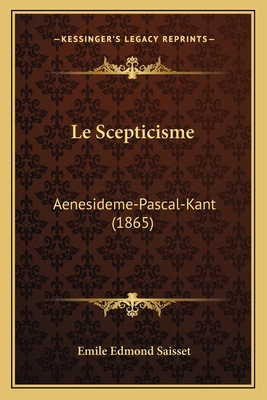 —KESSINGER'S LEGACY REPRINTS—

Le Scepticisme

Aenesideme-Pascal-Kant (1865)

Emile Edmond Saisset